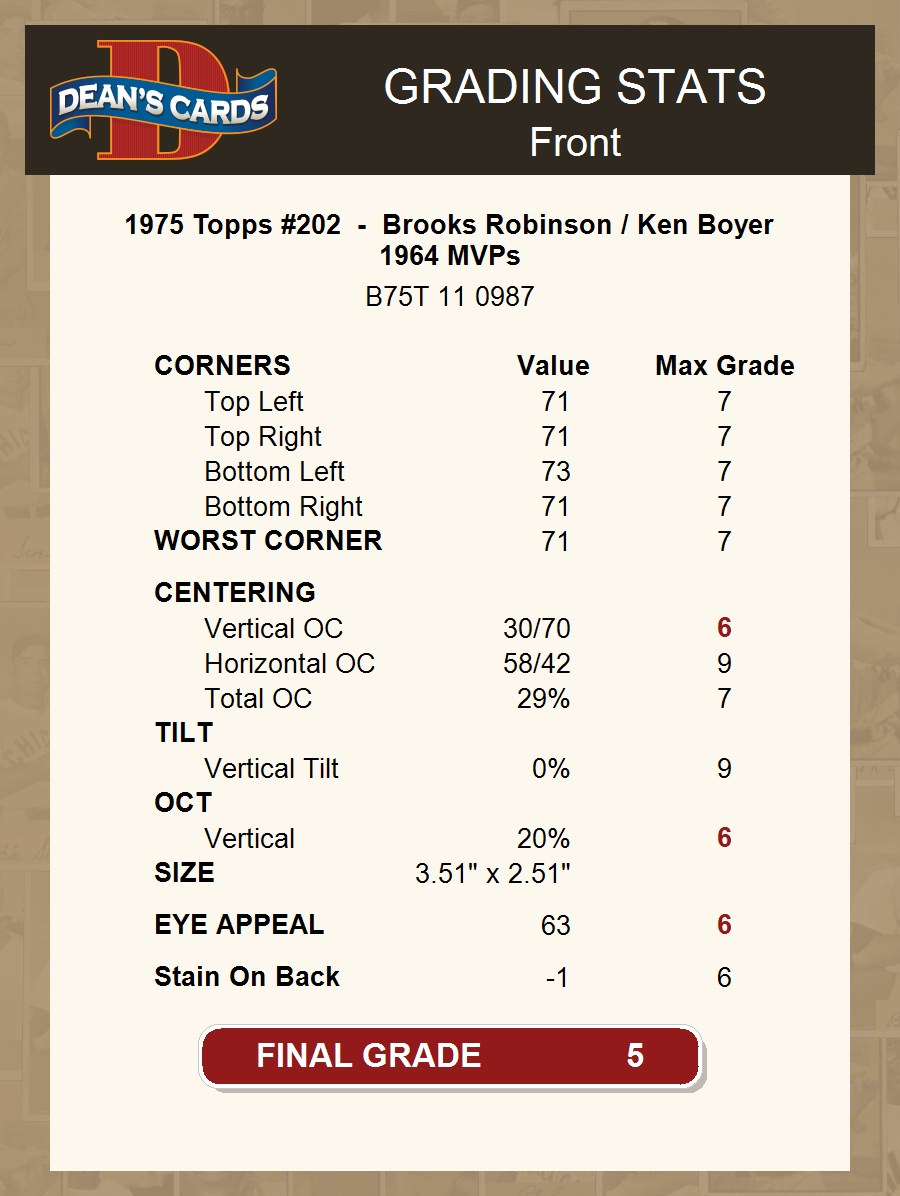 DEAN'S CARDS

GRADING STATS
Front

1975 Topps #202 - Brooks Robinson / Ken Boyer
1964 MVPs

B75T 11 0987

| CORNERS | Value | Max Grade |
|---|---|---|
| Top Left | 71 | 7 |
| Top Right | 71 | 7 |
| Bottom Left | 73 | 7 |
| Bottom Right | 71 | 7 |
| WORST CORNER | 71 | 7 |
| CENTERING | | |
| Vertical OC | 30/70 | 6 |
| Horizontal OC | 58/42 | 9 |
| Total OC | 29% | 7 |
| TILT | | |
| Vertical Tilt | 0% | 9 |
| OCT | | |
| Vertical | 20% | 6 |
| SIZE | 3.51" x 2.51" | |
| EYE APPEAL | 63 | 6 |
| Stain On Back | -1 | 6 |

FINAL GRADE 5